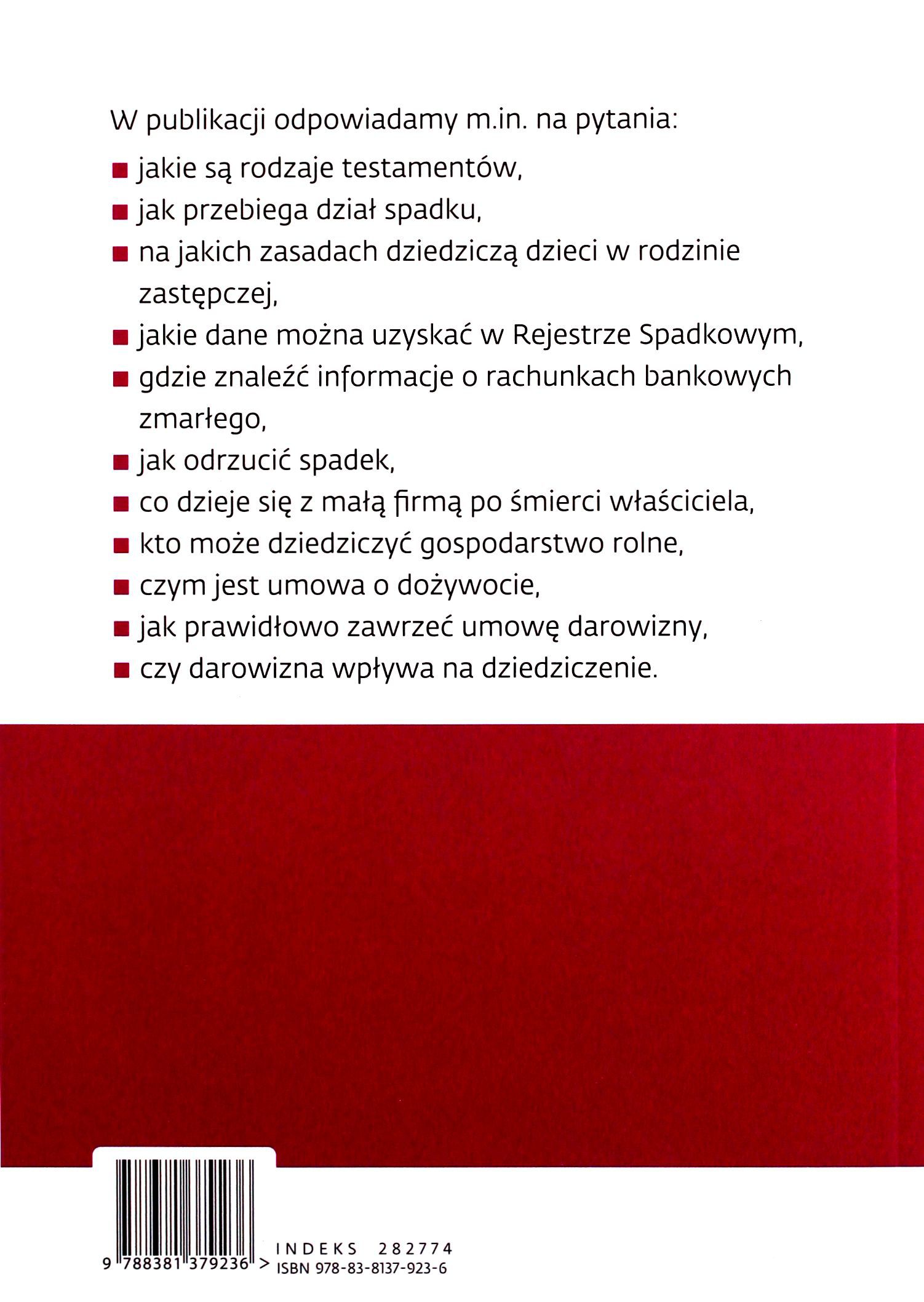 W publikacji odpowiadamy m.in. na pytania:

■ jakie są rodzaje testamentów,
■ jak przebiega dział spadku,
■ na jakich zasadach dziedziczą dzieci w rodzinie zastępczej,
■ jakie dane można uzyskać w Rejestrze Spadkowym,
■ gdzie znaleźć informacje o rachunkach bankowych zmarłego,
■ jak odrzucić spadek,
■ co dzieje się z małą firmą po śmierci właściciela,
■ kto może dziedziczyć gospodarstwo rolne,
■ czym jest umowa o dożywocie,
■ jak prawidłowo zawrzeć umowę darowizny,
■ czy darowizna wpływa na dziedziczenie.

9 788381 379236 >
INDEKS 282774
ISBN 978-83-8137-923-6